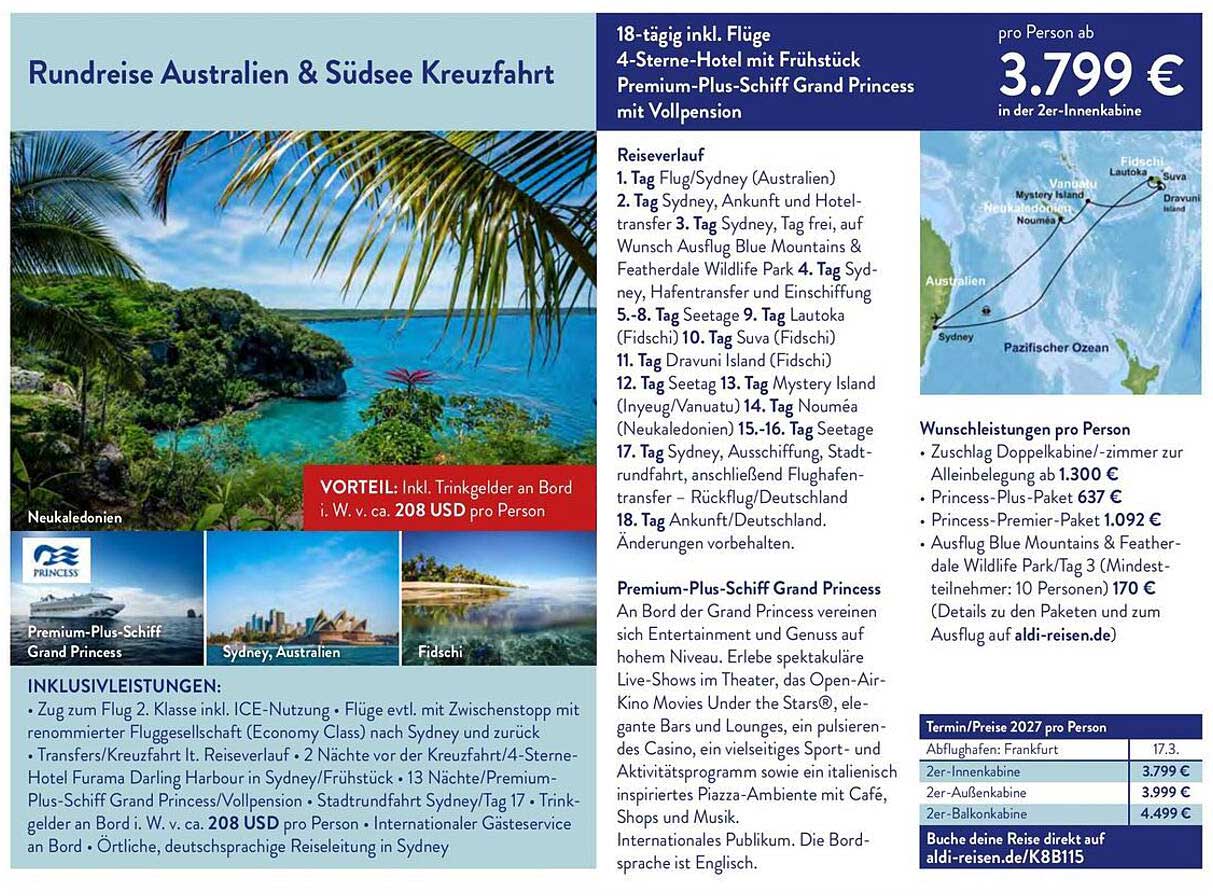 Rundreise Australien & Südsee Kreuzfahrt

18-tägig inkl. Flüge
4-Sterne-Hotel mit Frühstück
Premium-Plus-Schiff Grand Princess mit Vollpension

pro Person ab
3.799 €
in der 2er-Innenkabine

VORTEIL: Inkl. Trinkgelder an Bord i. W. v. ca. 208 USD pro Person

Neukaledonien

PRINCESS

Premium-Plus-Schiff Grand Princess

Sydney, Australien

Fidschi

INKLUSIVLEISTUNGEN:
• Zug zum Flug 2. Klasse inkl. ICE-Nutzung • Flüge evtl. mit Zwischenstopp mit renommierter Fluggesellschaft (Economy Class) nach Sydney und zurück • Transfers/Kreuzfahrt lt. Reiseverlauf • 2 Nächte vor der Kreuzfahrt/4-Sterne-Hotel Furama Darling Harbour in Sydney/Frühstück • 13 Nächte/Premium-Plus-Schiff Grand Princess/Vollpension • Stadtrundfahrt Sydney/Tag 17 • Trinkgelder an Bord i. W. v. ca. 208 USD pro Person • Internationaler Gästeservice an Bord • Örtliche, deutschsprachige Reiseleitung in Sydney

Reiseverlauf
1. Tag Flug/Sydney (Australien)
2. Tag Sydney, Ankunft und Hoteltransfer 3. Tag Sydney, Tag frei, auf Wunsch Ausflug Blue Mountains & Featherdale Wildlife Park 4. Tag Sydney, Hafentransfer und Einschiffung 5.-8. Tag Seetage 9. Tag Lautoka (Fidschi) 10. Tag Suva (Fidschi) 11. Tag Dravuni Island (Fidschi) 12. Tag Seetag 13. Tag Mystery Island (Inyeug/Vanuatu) 14. Tag Nouméa (Neukaledonien) 15.-16. Tag Seetage 17. Tag Sydney, Ausschiffung, Stadtrundfahrt, anschließend Flughafentransfer – Rückflug/Deutschland
18. Tag Ankunft/Deutschland.
Änderungen vorbehalten.

Premium-Plus-Schiff Grand Princess
An Bord der Grand Princess vereinen sich Entertainment und Genuss auf hohem Niveau. Erlebe spektakuläre Live-Shows im Theater, das Open-Air-Kino Movies Under the Stars®, elegante Bars und Lounges, ein pulsierendes Casino, ein vielseitiges Sport- und Aktivitätsprogramm sowie ein italienisch inspiriertes Piazza-Ambiente mit Café, Shops und Musik.
Internationales Publikum. Die Bordsprache ist Englisch.

Fidschi
Lautoka
Suva
Vanuatu
Mystery Island
Dravuni Island
Neukaledonien
Nouméa
Australien
Sydney
Pazifischer Ozean

Wunschleistungen pro Person
• Zuschlag Doppelkabine/-zimmer zur Alleinbelegung ab 1.300 €
• Princess-Plus-Paket 637 €
• Princess-Premier-Paket 1.092 €
• Ausflug Blue Mountains & Featherdale Wildlife Park/Tag 3 (Mindestteilnehmer: 10 Personen) 170 €
(Details zu den Paketen und zum Ausflug auf aldi-reisen.de)

| Termin/Preise 2027 pro Person | |
|---|---|
| Abflughafen: Frankfurt | 17.3. |
| 2er-Innenkabine | 3.799 € |
| 2er-Außenkabine | 3.999 € |
| 2er-Balkonkabine | 4.499 € |

Buche deine Reise direkt auf aldi-reisen.de/K8B115